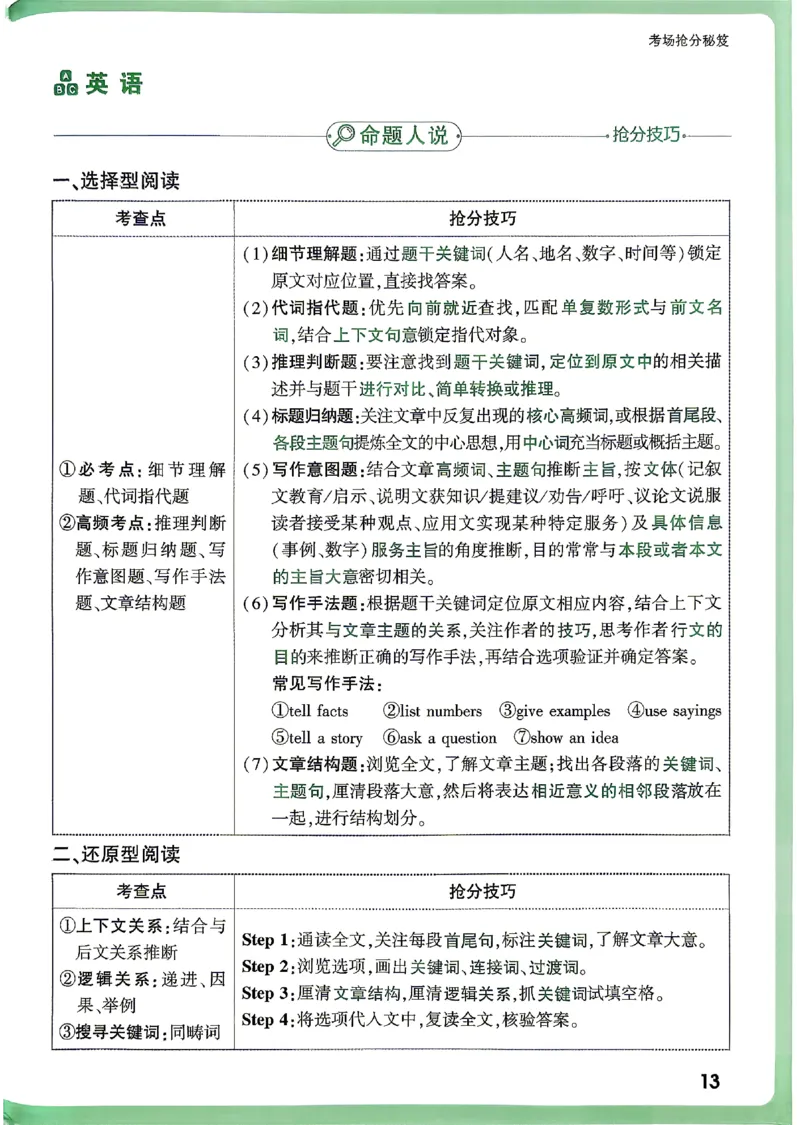 考场抢分秘笈

英语

命题人说

抢分技巧

一、选择型阅读

| 考查点 | 抢分技巧 |
|---|---|
| ①必考点:细节理解题、代词指代题 ②高频考点:推理判断题、标题归纳题、写作意图题、写作手法题、文章结构题 | (1)细节理解题:通过题干关键词(人名、地名、数字、时间等)锁定原文对应位置,直接找答案。 (2)代词指代题:优先向前就近查找,匹配单复数形式与前文名词,结合上下文句意锁定指代对象。 (3)推理判断题:要注意找到题干关键词,定位到原文中的相关描述并与题干进行对比、简单转换或推理。 (4)标题归纳题:关注文章中反复出现的核心高频词,或根据首尾段、各段主题句提炼全文的中心思想,用中心词充当标题或概括主题。 (5)写作意图题:结合文章高频词、主题句推断主旨,按文体(记叙文教育/启示、说明文获知识/提建议/劝告/呼吁、议论文说服读者接受某种观点、应用文实现某种特定服务)及具体信息(事例、数字)服务主旨的角度推断,目的常常与本段或者本文的主旨大意密切相关。 (6)写作手法题:根据题干关键词定位原文相应内容,结合上下文分析其与文章主题的关系,关注作者的技巧,思考作者行文的目的来推断正确的写作手法,再结合选项验证并确定答案。 常见写作手法: ①tell facts ②list numbers ③give examples ④use sayings ⑤tell a story ⑥ask a question ⑦show an idea (7)文章结构题:浏览全文,了解文章主题;找出各段落的关键词、主题句,厘清段落大意,然后将表达相近意义的相邻段落放在一起,进行结构划分。 |

二、还原型阅读

| 考查点 | 抢分技巧 |
|---|---|
| ①上下文关系:结合与后文关系推断 ②逻辑关系:递进、因果、举例 ③搜寻关键词:同畴词 | Step 1:通读全文,关注每段首尾句,标注关键词,了解文章大意。 Step 2:浏览选项,画出关键词、连接词、过渡词。 Step 3:厘清文章结构,厘清逻辑关系,抓关键词试填空格。 Step 4:将选项代入文中,复读全文,核验答案。 |

13